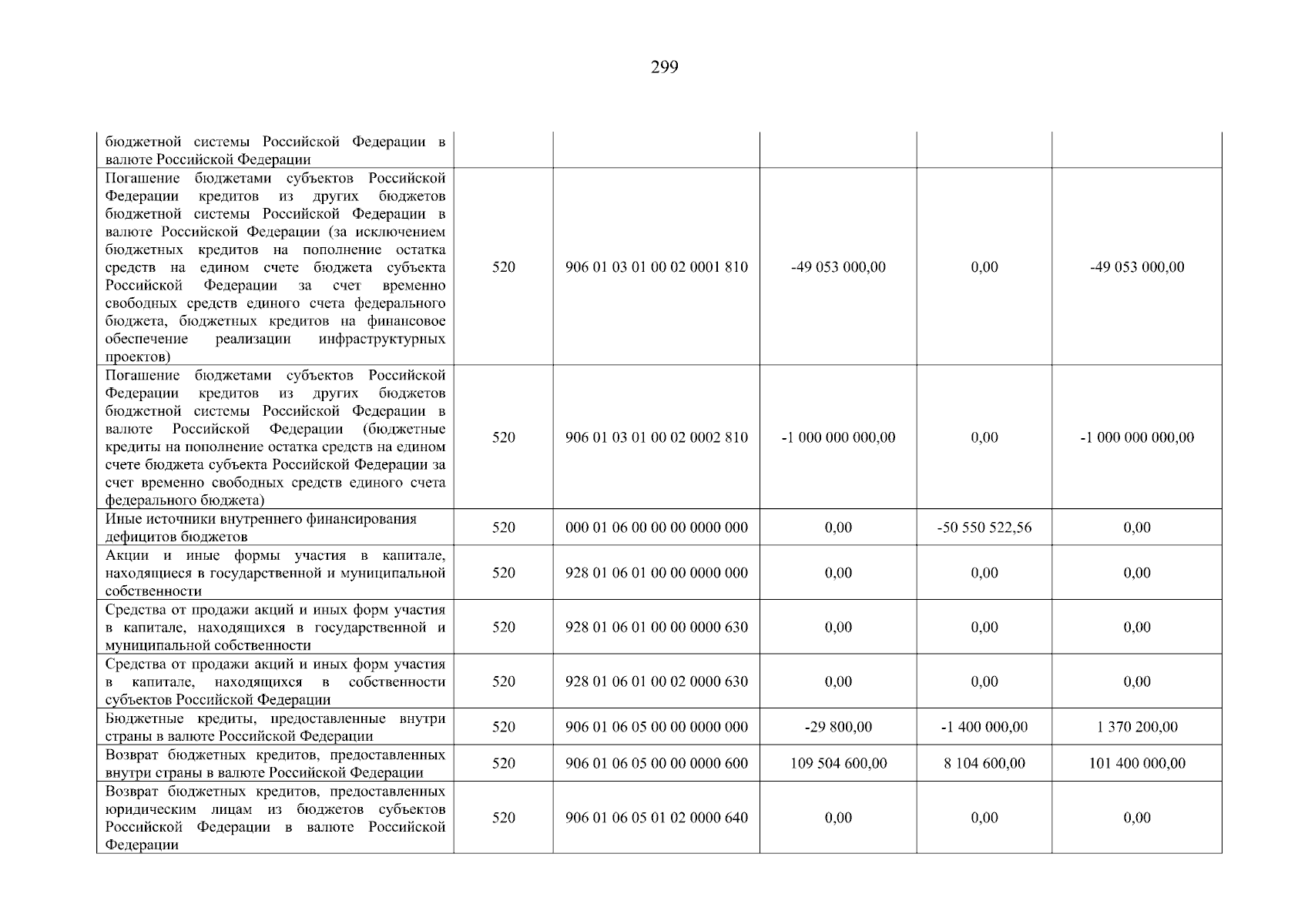 299

| | | | | | |
|---|---|---|---|---|---|
| бюджетной системы Российской Федерации в валюте Российской Федерации | | | | | |
| Погашение бюджетами субъектов Российской Федерации кредитов из других бюджетов бюджетной системы Российской Федерации в валюте Российской Федерации (за исключением бюджетных кредитов на пополнение остатка средств на едином счете бюджета субъекта Российской Федерации за счет временно свободных средств единого счета федерального бюджета, бюджетных кредитов на финансовое обеспечение реализации инфраструктурных проектов) | 520 | 906 01 03 01 00 02 0001 810 | -49 053 000,00 | 0,00 | -49 053 000,00 |
| Погашение бюджетами субъектов Российской Федерации кредитов из других бюджетов бюджетной системы Российской Федерации в валюте Российской Федерации (бюджетные кредиты на пополнение остатка средств на едином счете бюджета субъекта Российской Федерации за счет временно свободных средств единого счета федерального бюджета) | 520 | 906 01 03 01 00 02 0002 810 | -1 000 000 000,00 | 0,00 | -1 000 000 000,00 |
| Иные источники внутреннего финансирования дефицитов бюджетов | 520 | 000 01 06 00 00 00 0000 000 | 0,00 | -50 550 522,56 | 0,00 |
| Акции и иные формы участия в капитале, находящиеся в государственной и муниципальной собственности | 520 | 928 01 06 01 00 00 0000 000 | 0,00 | 0,00 | 0,00 |
| Средства от продажи акций и иных форм участия в капитале, находящихся в государственной и муниципальной собственности | 520 | 928 01 06 01 00 00 0000 630 | 0,00 | 0,00 | 0,00 |
| Средства от продажи акций и иных форм участия в капитале, находящихся в собственности субъектов Российской Федерации | 520 | 928 01 06 01 00 02 0000 630 | 0,00 | 0,00 | 0,00 |
| Бюджетные кредиты, предоставленные внутри страны в валюте Российской Федерации | 520 | 906 01 06 05 00 00 0000 000 | -29 800,00 | -1 400 000,00 | 1 370 200,00 |
| Возврат бюджетных кредитов, предоставленных внутри страны в валюте Российской Федерации | 520 | 906 01 06 05 00 00 0000 600 | 109 504 600,00 | 8 104 600,00 | 101 400 000,00 |
| Возврат бюджетных кредитов, предоставленных юридическим лицам из бюджетов субъектов Российской Федерации в валюте Российской Федерации | 520 | 906 01 06 05 01 02 0000 640 | 0,00 | 0,00 | 0,00 |